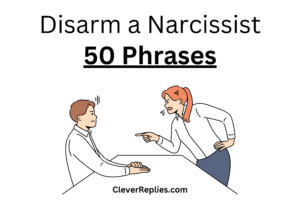 Disarm a Narcissist
50 Phrases

CleverReplies.com